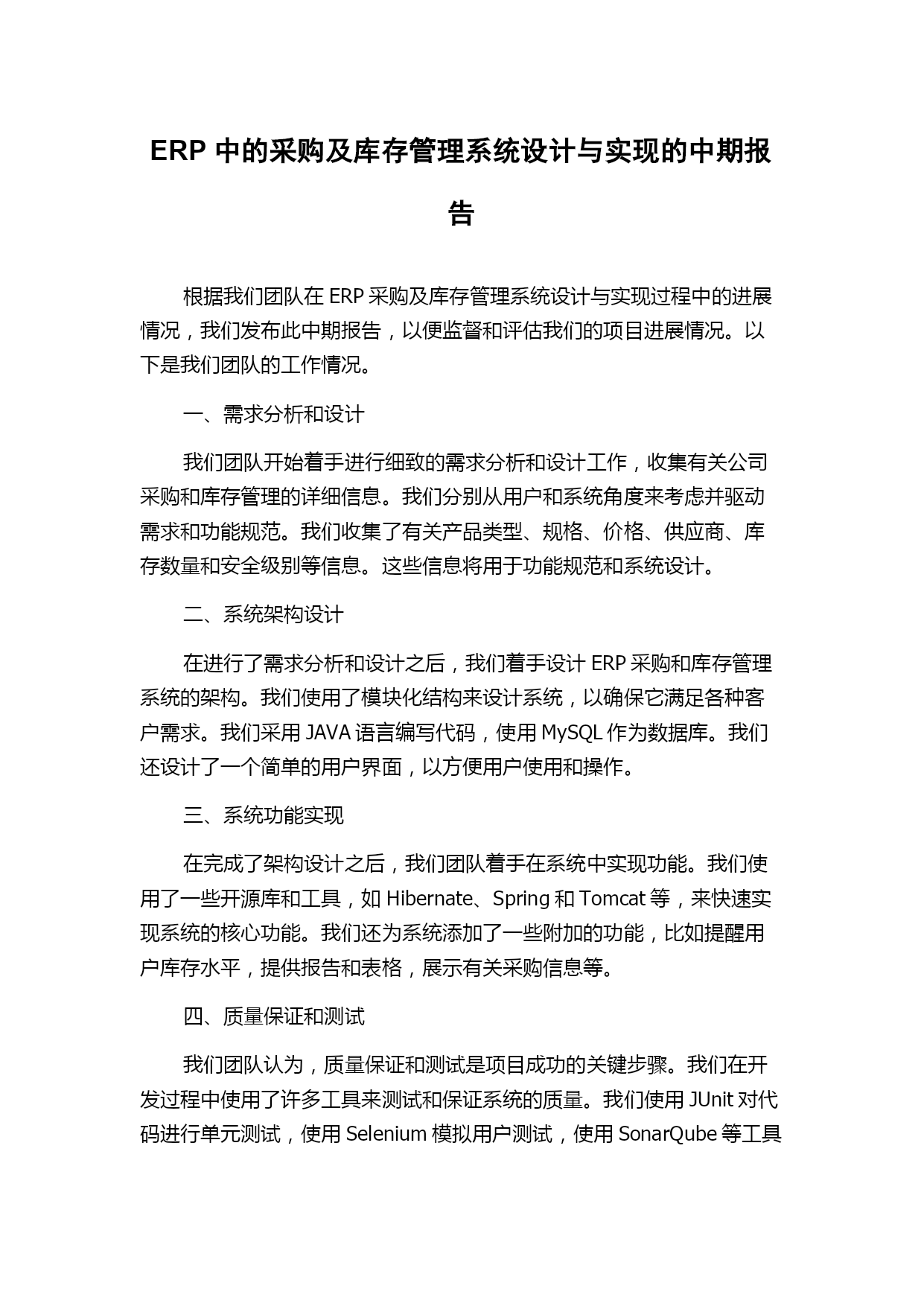 ERP 中的采购及库存管理系统设计与实现的中期报告

根据我们团队在 ERP 采购及库存管理系统设计与实现过程中的进展情况，我们发布此中期报告，以便监督和评估我们的项目进展情况。以下是我们团队的工作情况。

一、需求分析和设计

我们团队开始着手进行细致的需求分析和设计工作，收集有关公司采购和库存管理的详细信息。我们分别从用户和系统角度来考虑并驱动需求和功能规范。我们收集了有关产品类型、规格、价格、供应商、库存数量和安全级别等信息。这些信息将用于功能规范和系统设计。

二、系统架构设计

在进行了需求分析和设计之后，我们着手设计 ERP 采购和库存管理系统的架构。我们使用了模块化结构来设计系统，以确保它满足各种客户需求。我们采用 JAVA 语言编写代码，使用 MySQL 作为数据库。我们还设计了一个简单的用户界面，以方便用户使用和操作。

三、系统功能实现

在完成了架构设计之后，我们团队着手在系统中实现功能。我们使用了一些开源库和工具，如 Hibernate、Spring 和 Tomcat 等，来快速实现系统的核心功能。我们还为系统添加了一些附加的功能，比如提醒用户库存水平，提供报告和表格，展示有关采购信息等。

四、质量保证和测试

我们团队认为，质量保证和测试是项目成功的关键步骤。我们在开发过程中使用了许多工具来测试和保证系统的质量。我们使用 JUnit 对代码进行单元测试，使用 Selenium 模拟用户测试，使用 SonarQube 等工具